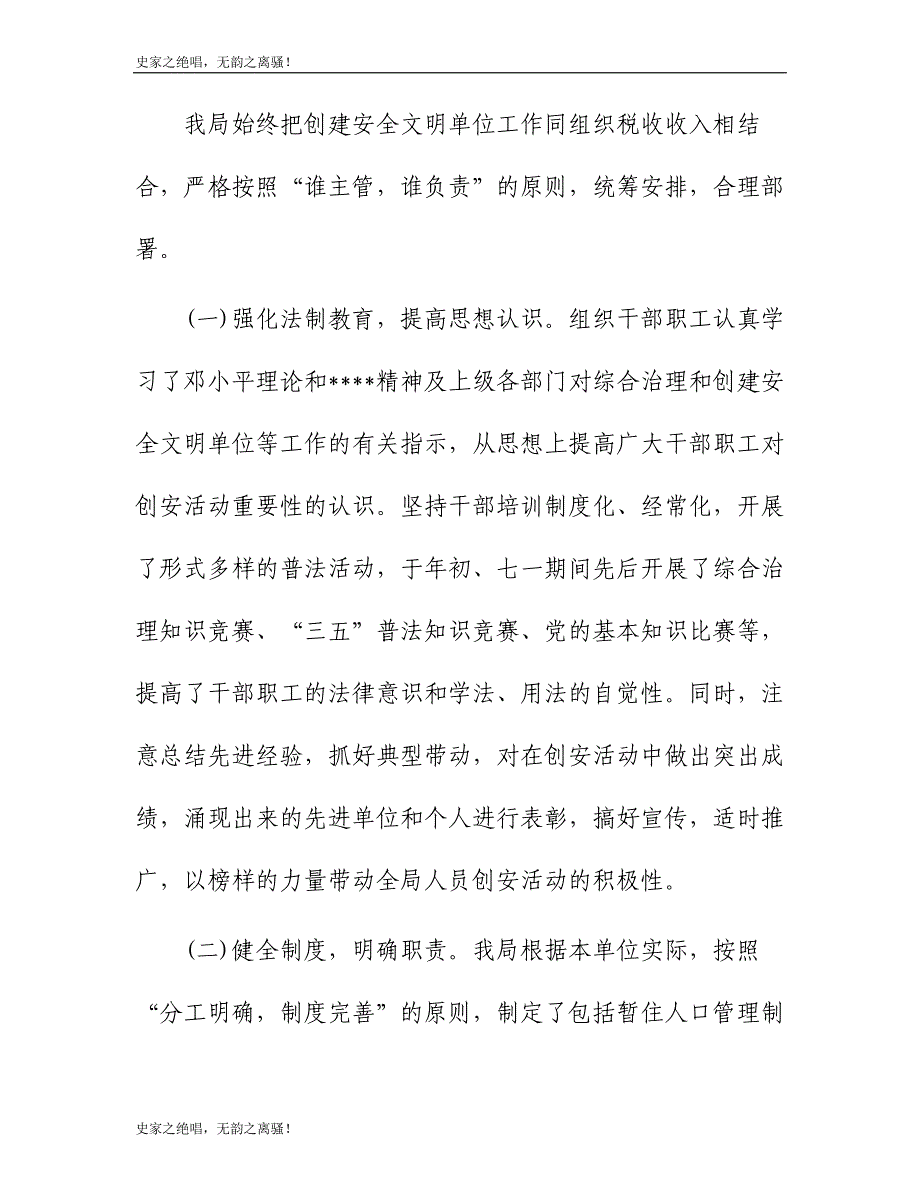 史家之绝唱，无韵之离骚！

我局始终把创建安全文明单位工作同组织税收收入相结合，严格按照“谁主管，谁负责”的原则，统筹安排，合理部署。

(一)强化法制教育，提高思想认识。组织干部职工认真学习了邓小平理论和****精神及上级各部门对综合治理和创建安全文明单位等工作的有关指示，从思想上提高广大干部职工对创安活动重要性的认识。坚持干部培训制度化、经常化，开展了形式多样的普法活动，于年初、七一期间先后开展了综合治理知识竞赛、“三五”普法知识竞赛、党的基本知识比赛等，提高了干部职工的法律意识和学法、用法的自觉性。同时，注意总结先进经验，抓好典型带动，对在创安活动中做出突出成绩，涌现出来的先进单位和个人进行表彰，搞好宣传，适时推广，以榜样的力量带动全局人员创安活动的积极性。

(二)健全制度，明确职责。我局根据本单位实际，按照“分工明确，制度完善”的原则，制定了包括暂住人口管理制

史家之绝唱，无韵之离骚！